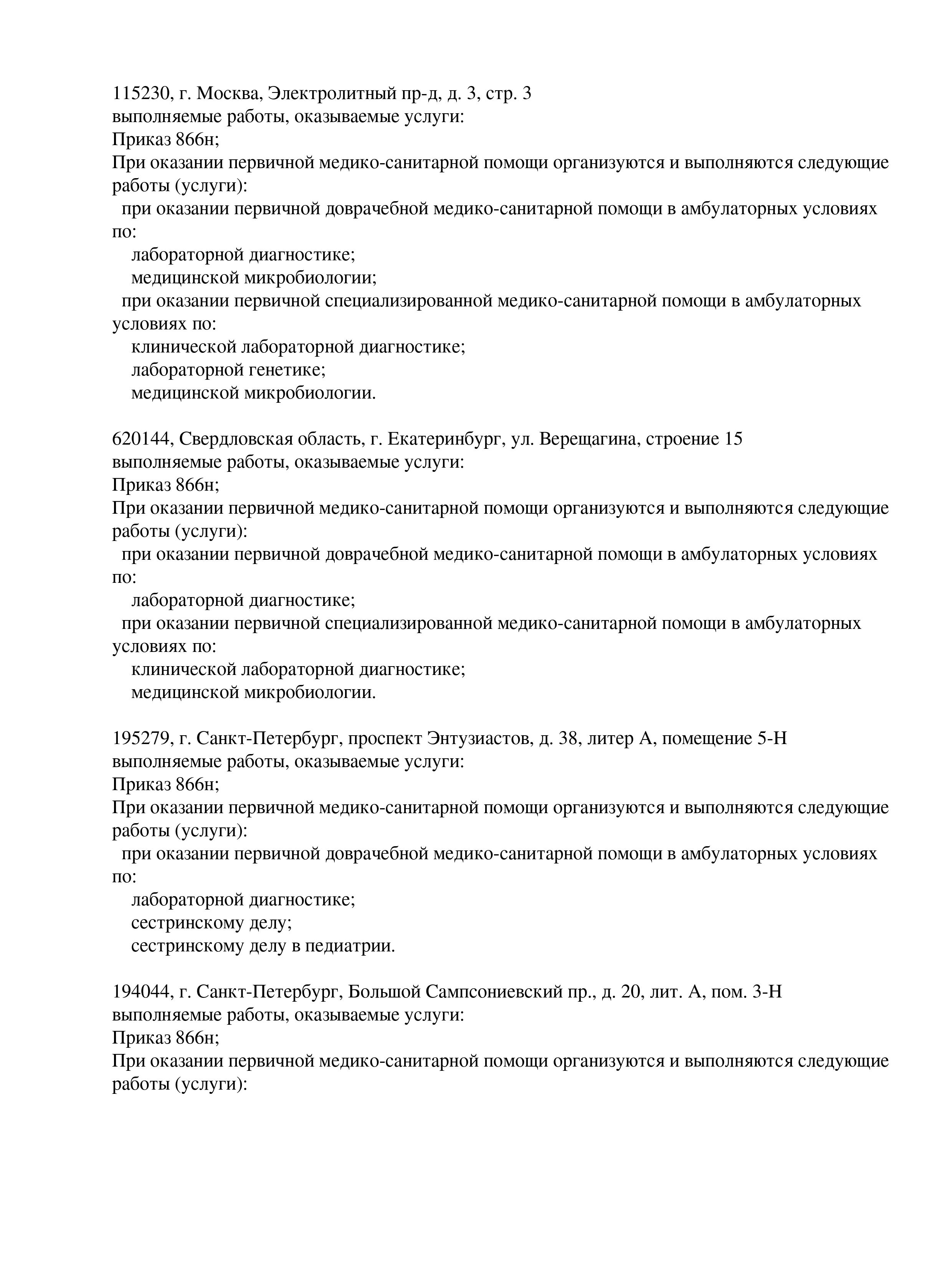 115230, г. Москва, Электролитный пр-д, д. 3, стр. 3
выполняемые работы, оказываемые услуги:
Приказ 866н;
При оказании первичной медико-санитарной помощи организуются и выполняются следующие работы (услуги):
при оказании первичной доврачебной медико-санитарной помощи в амбулаторных условиях по:
лабораторной диагностике;
медицинской микробиологии;
при оказании первичной специализированной медико-санитарной помощи в амбулаторных условиях по:
клинической лабораторной диагностике;
лабораторной генетике;
медицинской микробиологии.

620144, Свердловская область, г. Екатеринбург, ул. Верещагина, строение 15
выполняемые работы, оказываемые услуги:
Приказ 866н;
При оказании первичной медико-санитарной помощи организуются и выполняются следующие работы (услуги):
при оказании первичной доврачебной медико-санитарной помощи в амбулаторных условиях по:
лабораторной диагностике;
при оказании первичной специализированной медико-санитарной помощи в амбулаторных условиях по:
клинической лабораторной диагностике;
медицинской микробиологии.

195279, г. Санкт-Петербург, проспект Энтузиастов, д. 38, литер А, помещение 5-Н
выполняемые работы, оказываемые услуги:
Приказ 866н;
При оказании первичной медико-санитарной помощи организуются и выполняются следующие работы (услуги):
при оказании первичной доврачебной медико-санитарной помощи в амбулаторных условиях по:
лабораторной диагностике;
сестринскому делу;
сестринскому делу в педиатрии.

194044, г. Санкт-Петербург, Большой Сампсониевский пр., д. 20, лит. А, пом. 3-Н
выполняемые работы, оказываемые услуги:
Приказ 866н;
При оказании первичной медико-санитарной помощи организуются и выполняются следующие работы (услуги):